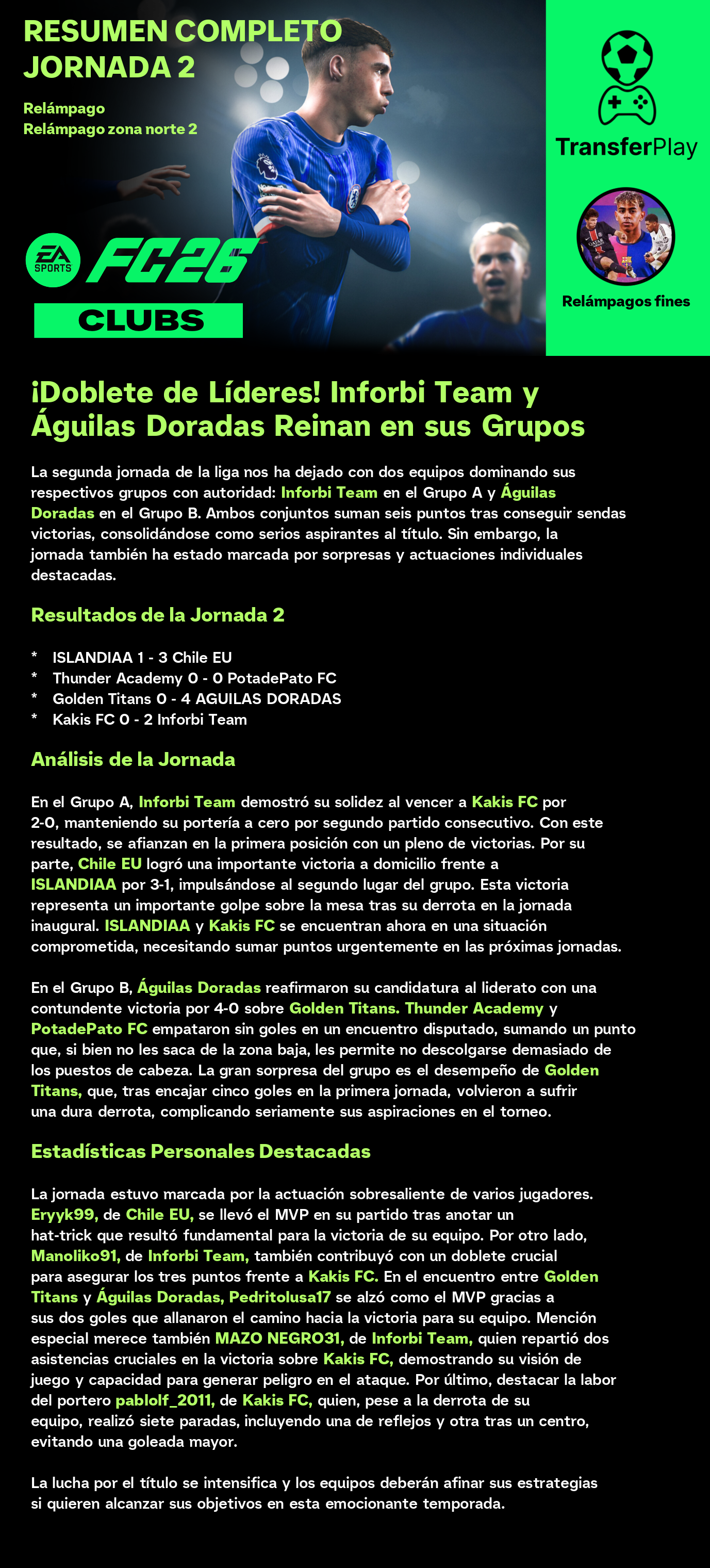 RESUMEN COMPLETO JORNADA 2

Relámpago
Relámpago zona norte 2

EA SPORTS FC26
CLUBS

TransferPlay

Relámpagos fines

¡Doblete de Líderes! Inforbi Team y Águilas Doradas Reinan en sus Grupos

La segunda jornada de la liga nos ha dejado con dos equipos dominando sus respectivos grupos con autoridad: Inforbi Team en el Grupo A y Águilas Doradas en el Grupo B. Ambos conjuntos suman seis puntos tras conseguir sendas victorias, consolidándose como serios aspirantes al título. Sin embargo, la jornada también ha estado marcada por sorpresas y actuaciones individuales destacadas.

Resultados de la Jornada 2

* ISLANDIAA 1 - 3 Chile EU
* Thunder Academy 0 - 0 PotadePato FC
* Golden Titans 0 - 4 AGUILAS DORADAS
* Kakis FC 0 - 2 Inforbi Team

Análisis de la Jornada

En el Grupo A, Inforbi Team demostró su solidez al vencer a Kakis FC por 2-0, manteniendo su portería a cero por segundo partido consecutivo. Con este resultado, se afianzan en la primera posición con un pleno de victorias. Por su parte, Chile EU logró una importante victoria a domicilio frente a ISLANDIAA por 3-1, impulsándose al segundo lugar del grupo. Esta victoria representa un importante golpe sobre la mesa tras su derrota en la jornada inaugural. ISLANDIAA y Kakis FC se encuentran ahora en una situación comprometida, necesitando sumar puntos urgentemente en las próximas jornadas.

En el Grupo B, Águilas Doradas reafirmaron su candidatura al liderato con una contundente victoria por 4-0 sobre Golden Titans. Thunder Academy y PotadePato FC empataron sin goles en un encuentro disputado, sumando un punto que, si bien no les saca de la zona baja, les permite no descolgarse demasiado de los puestos de cabeza. La gran sorpresa del grupo es el desempeño de Golden Titans, que, tras encajar cinco goles en la primera jornada, volvieron a sufrir una dura derrota, complicando seriamente sus aspiraciones en el torneo.

Estadísticas Personales Destacadas

La jornada estuvo marcada por la actuación sobresaliente de varios jugadores. Eryyk99, de Chile EU, se llevó el MVP en su partido tras anotar un hat-trick que resultó fundamental para la victoria de su equipo. Por otro lado, Manoliko91, de Inforbi Team, también contribuyó con un doblete crucial para asegurar los tres puntos frente a Kakis FC. En el encuentro entre Golden Titans y Águilas Doradas, Pedritolusa17 se alzó como el MVP gracias a sus dos goles que allanaron el camino hacia la victoria para su equipo. Mención especial merece también MAZO NEGRO31, de Inforbi Team, quien repartió dos asistencias cruciales en la victoria sobre Kakis FC, demostrando su visión de juego y capacidad para generar peligro en el ataque. Por último, destacar la labor del portero pablolf_2011, de Kakis FC, quien, pese a la derrota de su equipo, realizó siete paradas, incluyendo una de reflejos y otra tras un centro, evitando una goleada mayor.

La lucha por el título se intensifica y los equipos deberán afinar sus estrategias si quieren alcanzar sus objetivos en esta emocionante temporada.